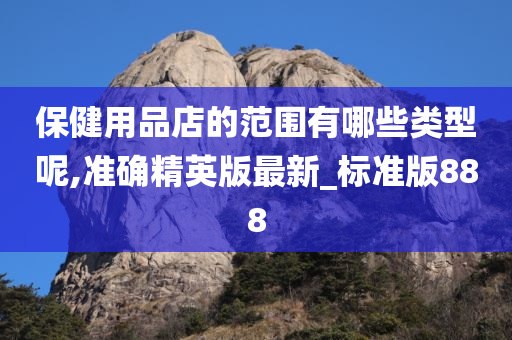 保健用品店的范围有哪些类型呢,准确精英版最新_标准版888